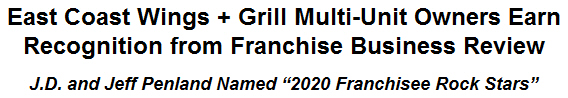 East Coast Wings + Grill Multi-Unit Owners Earn Recognition from Franchise Business Review

J.D. and Jeff Penland Named “2020 Franchisee Rock Stars”